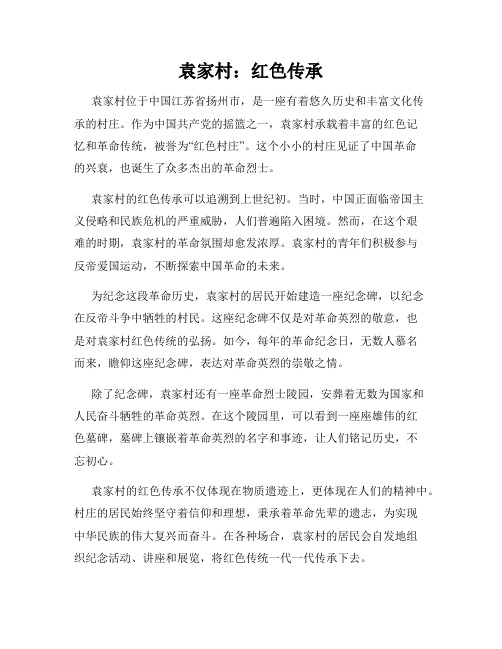 袁家村：红色传承

袁家村位于中国江苏省扬州市，是一座有着悠久历史和丰富文化传承的村庄。作为中国共产党的摇篮之一，袁家村承载着丰富的红色记忆和革命传统，被誉为“红色村庄”。这个小小的村庄见证了中国革命的兴衰，也诞生了众多杰出的革命烈士。

袁家村的红色传承可以追溯到上世纪初。当时，中国正面临帝国主义侵略和民族危机的严重威胁，人们普遍陷入困境。然而，在这个艰难的时期，袁家村的革命氛围却愈发浓厚。袁家村的青年们积极参与反帝爱国运动，不断探索中国革命的未来。

为纪念这段革命历史，袁家村的居民开始建造一座纪念碑，以纪念在反帝斗争中牺牲的村民。这座纪念碑不仅是对革命英烈的敬意，也是对袁家村红色传统的弘扬。如今，每年的革命纪念日，无数人慕名而来，瞻仰这座纪念碑，表达对革命英烈的崇敬之情。

除了纪念碑，袁家村还有一座革命烈士陵园，安葬着无数为国家和人民奋斗牺牲的革命英烈。在这个陵园里，可以看到一座座雄伟的红色墓碑，墓碑上镶嵌着革命英烈的名字和事迹，让人们铭记历史，不忘初心。

袁家村的红色传承不仅体现在物质遗迹上，更体现在人们的精神中。村庄的居民始终坚守着信仰和理想，秉承着革命先辈的遗志，为实现中华民族的伟大复兴而奋斗。在各种场合，袁家村的居民会自发地组织纪念活动、讲座和展览，将红色传统一代一代传承下去。